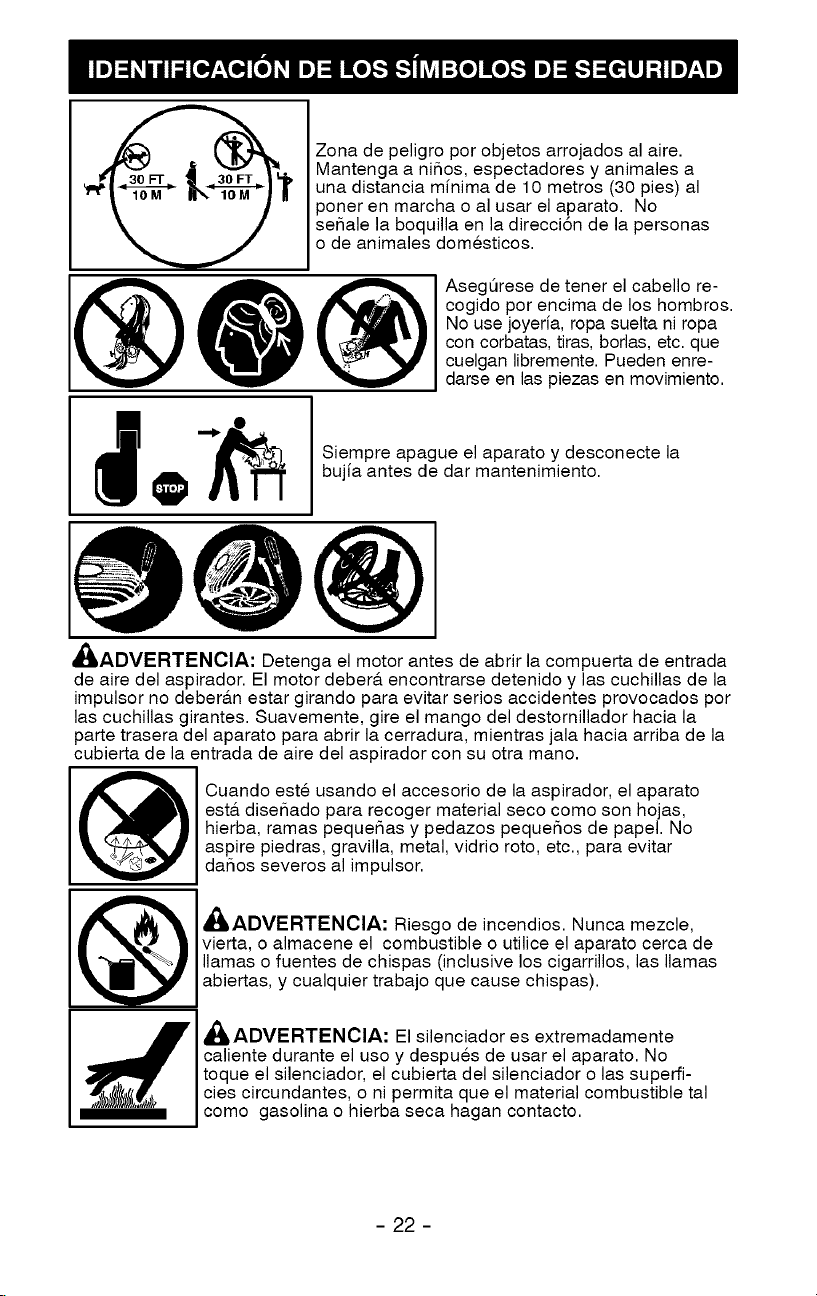 IDENTIFICACIÓN DE LOS SÍMBOLOS DE SEGURIDAD

30 FT 10 M 30 FT 10 M

Zona de peligro por objetos arrojados al aire. Mantenga a niños, espectadores y animales a una distancia mínima de 10 metros (30 pies) al poner en marcha o al usar el aparato. No señale la boquilla en la dirección de la personas o de animales domésticos.

Asegúrese de tener el cabello recogido por encima de los hombros. No use joyería, ropa suelta ni ropa con corbatas, tiras, borlas, etc. que cuelgan libremente. Pueden enredarse en las piezas en movimiento.

STOP

Siempre apague el aparato y desconecte la bujía antes de dar mantenimiento.

ADVERTENCIA: Detenga el motor antes de abrir la compuerta de entrada de aire del aspirador. El motor deberá encontrarse detenido y las cuchillas de la impulsor no deberán estar girando para evitar serios accidentes provocados por las cuchillas girantes. Suavemente, gire el mango del destornillador hacia la parte trasera del aparato para abrir la cerradura, mientras jala hacia arriba de la cubierta de la entrada de aire del aspirador con su otra mano.

Cuando esté usando el accesorio de la aspirador, el aparato está diseñado para recoger material seco como son hojas, hierba, ramas pequeñas y pedazos pequeños de papel. No aspire piedras, gravilla, metal, vidrio roto, etc., para evitar daños severos al impulsor.

ADVERTENCIA: Riesgo de incendios. Nunca mezcle, vierta, o almacene el combustible o utilice el aparato cerca de llamas o fuentes de chispas (inclusive los cigarrillos, las llamas abiertas, y cualquier trabajo que cause chispas).

ADVERTENCIA: El silenciador es extremadamente caliente durante el uso y después de usar el aparato. No toque el silenciador, el cubierta del silenciador o las superficies circundantes, o ni permita que el material combustible tal como gasolina o hierba seca hagan contacto.

- 22 -